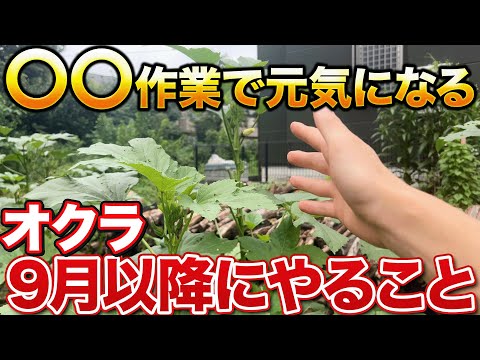 〇〇作業で元気になる

オクラ
9月以降にやること